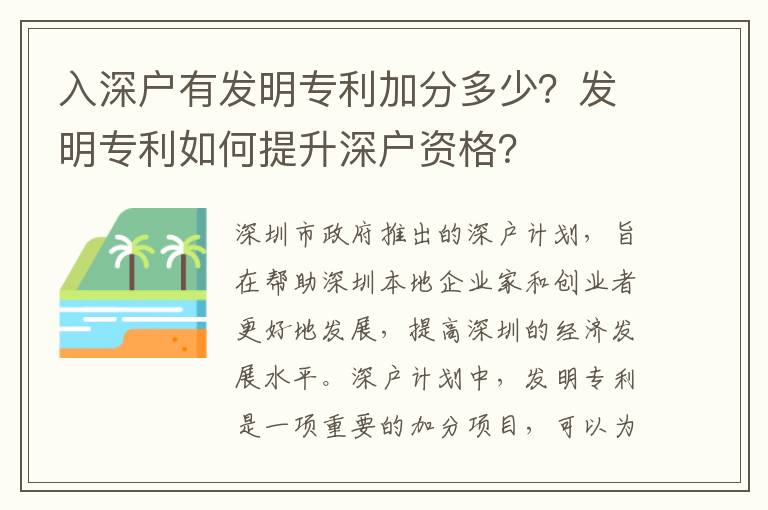 入深户有发明专利加分多少？发明专利如何提升深户资格？

深圳市政府推出的深户计划，旨在帮助深圳本地企业家和创业者更好地发展，提高深圳的经济发展水平。深户计划中，发明专利是一项重要的加分项目，可以为